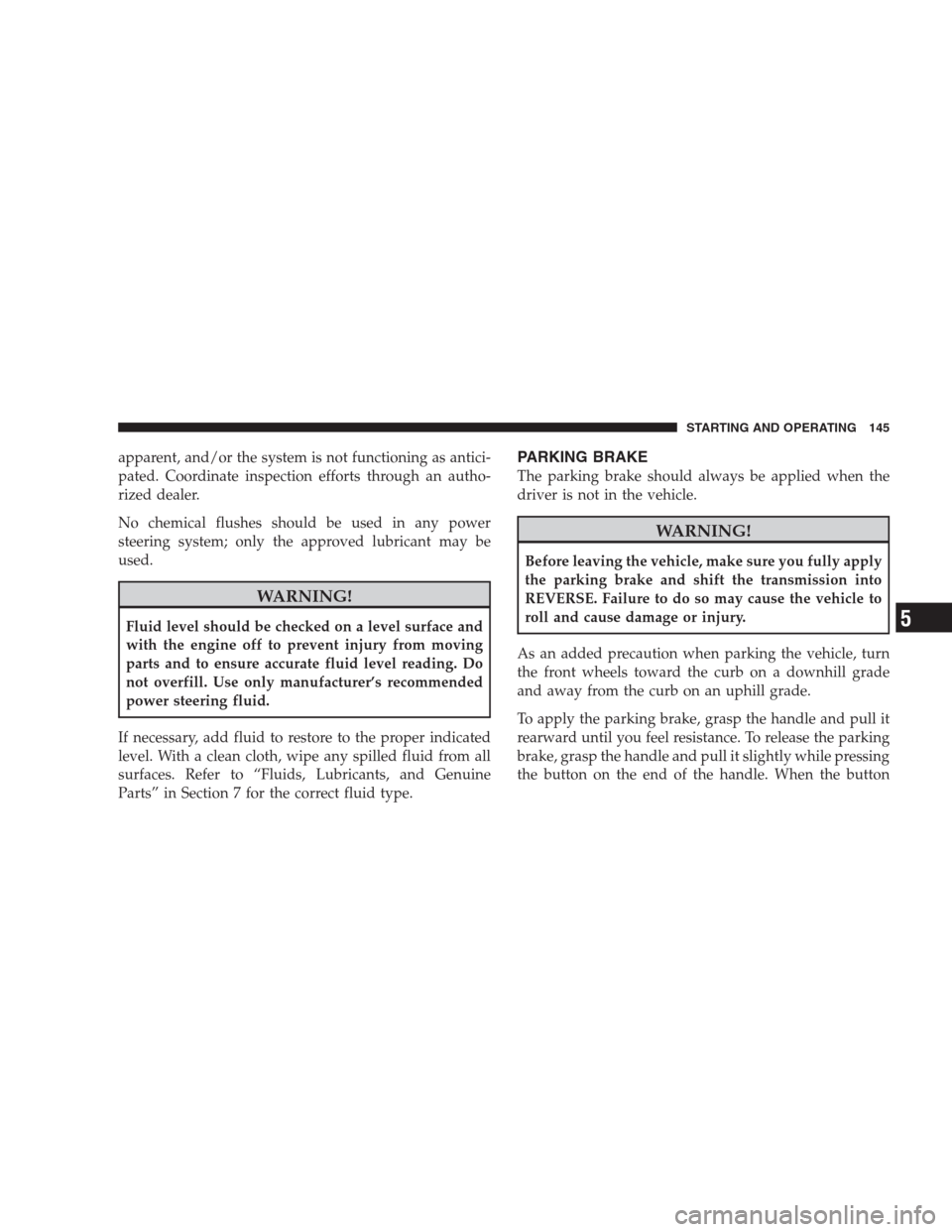 STARTING AND OPERATING 145

apparent, and/or the system is not functioning as anticipated. Coordinate inspection efforts through an authorized dealer.

No chemical flushes should be used in any power steering system; only the approved lubricant may be used.

WARNING!

Fluid level should be checked on a level surface and with the engine off to prevent injury from moving parts and to ensure accurate fluid level reading. Do not overfill. Use only manufacturer's recommended power steering fluid.

If necessary, add fluid to restore to the proper indicated level. With a clean cloth, wipe any spilled fluid from all surfaces. Refer to "Fluids, Lubricants, and Genuine Parts" in Section 7 for the correct fluid type.

PARKING BRAKE

The parking brake should always be applied when the driver is not in the vehicle.

WARNING!

Before leaving the vehicle, make sure you fully apply the parking brake and shift the transmission into REVERSE. Failure to do so may cause the vehicle to roll and cause damage or injury.

As an added precaution when parking the vehicle, turn the front wheels toward the curb on a downhill grade and away from the curb on an uphill grade.

To apply the parking brake, grasp the handle and pull it rearward until you feel resistance. To release the parking brake, grasp the handle and pull it slightly while pressing the button on the end of the handle. When the button

5

carmanualsonline.info